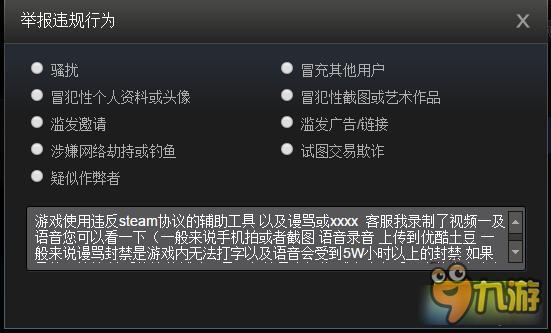 举报违规行为

X

骚扰
冒犯性个人资料或头像
滥发邀请
涉嫌网络劫持或钓鱼
疑似作弊者

冒充其他用户
冒犯性截图或艺术作品
滥发广告/链接
试图交易欺诈

游戏使用违反steam协议的辅助工具 以及谩骂或xxxx 客服我录制了视频一及语音您可以看一下（一般来说手机拍或者截图 语音录音 上传到优酷土豆 一般来说谩骂封禁是游戏内无法打字以及语音会受到5W小时以上的封禁 如果

9九游